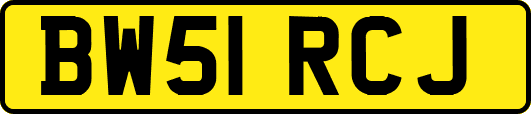 BW51 RCJ